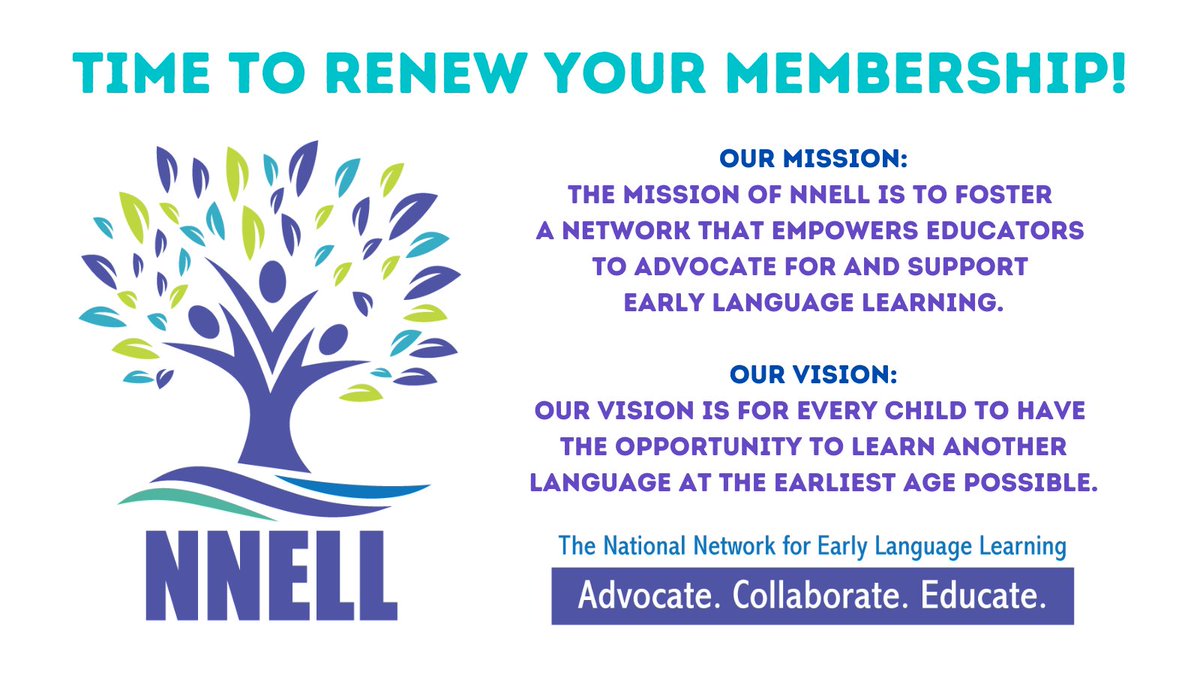 TIME TO RENEW YOUR MEMBERSHIP!

NNELL

OUR MISSION:
THE MISSION OF NNELL IS TO FOSTER A NETWORK THAT EMPOWERS EDUCATORS TO ADVOCATE FOR AND SUPPORT EARLY LANGUAGE LEARNING.

OUR VISION:
OUR VISION IS FOR EVERY CHILD TO HAVE THE OPPORTUNITY TO LEARN ANOTHER LANGUAGE AT THE EARLIEST AGE POSSIBLE.

The National Network for Early Language Learning

Advocate. Collaborate. Educate.